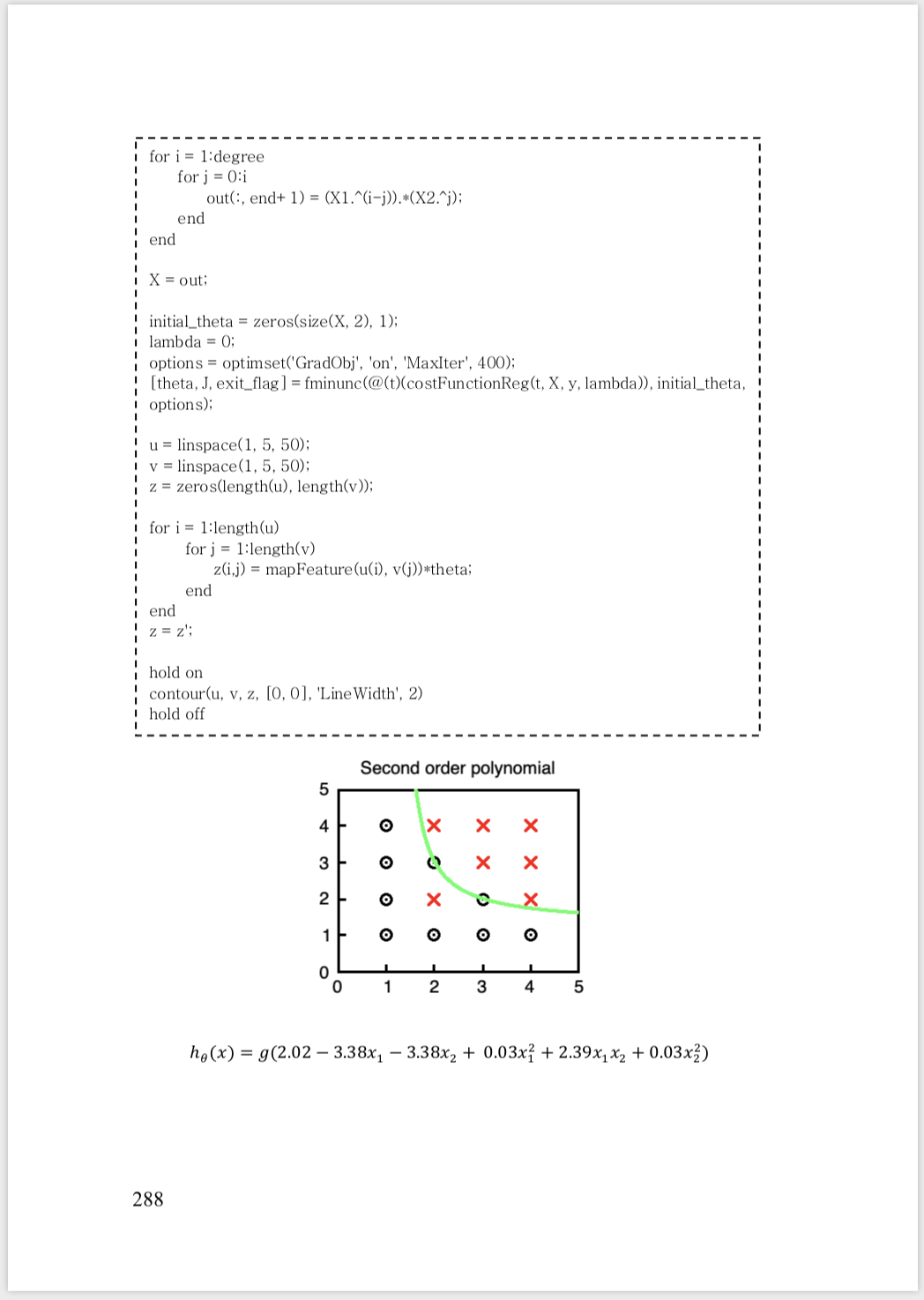 for i = 1:degree
for j = 0:i
out(:, end+ 1) = (X1.^(i-j)).*(X2.^j);
end
end

X = out;

initial_theta = zeros(size(X, 2), 1);
lambda = 0;
options = optimset('GradObj', 'on', 'MaxIter', 400);
[theta, J, exit_flag] = fminunc(@(t)(costFunctionReg(t, X, y, lambda)), initial_theta, options);

u = linspace(1, 5, 50);
v = linspace(1, 5, 50);
z = zeros(length(u), length(v));

for i = 1:length(u)
for j = 1:length(v)
z(i,j) = mapFeature(u(i), v(j))*theta;
end
end
z = z';

hold on
contour(u, v, z, [0, 0], 'LineWidth', 2)
hold off

Second order polynomial

5
4
3
2
1
0
0 1 2 3 4 5

$h_\theta(x) = g(2.02 - 3.38x_1 - 3.38x_2 + 0.03x_1^2 + 2.39x_1x_2 + 0.03x_2^2)$

288